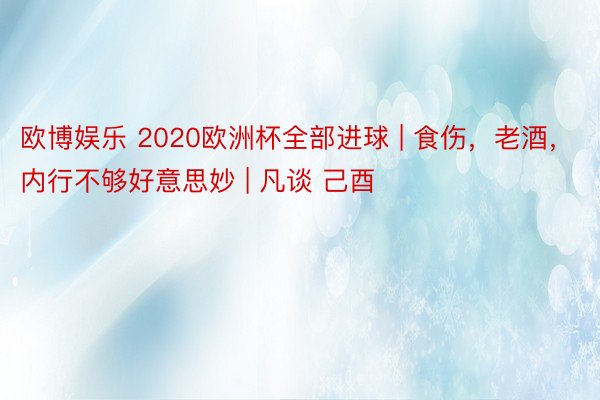 欧博娱乐 2020欧洲杯全部进球 | 食伤，老酒，内行不够好意思妙 | 凡谈 己酉